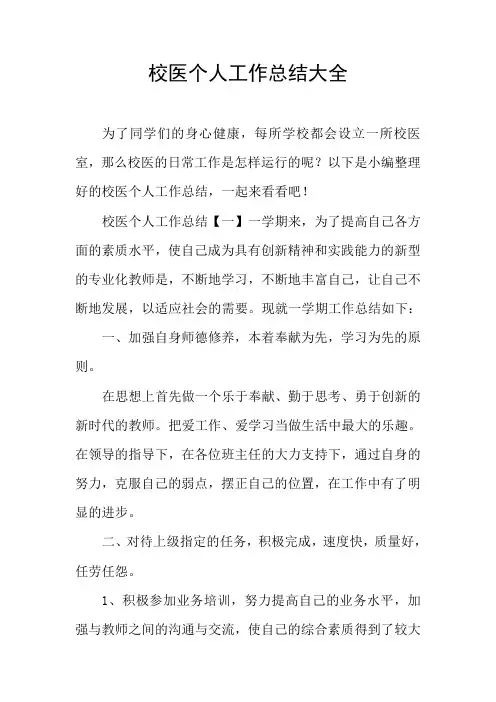 校医个人工作总结大全

为了同学们的身心健康，每所学校都会设立一所校医室，那么校医的日常工作是怎样运行的呢？以下是小编整理好的校医个人工作总结，一起来看看吧！

校医个人工作总结【一】一学期来，为了提高自己各方面的素质水平，使自己成为具有创新精神和实践能力的新型的专业化教师是，不断地学习，不断地丰富自己，让自己不断地发展，以适应社会的需要。现就一学期工作总结如下：

一、加强自身师德修养，本着奉献为先，学习为先的原则。

在思想上首先做一个乐于奉献、勤于思考、勇于创新的新时代的教师。把爱工作、爱学习当做生活中最大的乐趣。在领导的指导下，在各位班主任的大力支持下，通过自身的努力，克服自己的弱点，摆正自己的位置，在工作中有了明显的进步。

二、对待上级指定的任务，积极完成，速度快，质量好，任劳任怨。

1、积极参加业务培训，努力提高自己的业务水平，加强与教师之间的沟通与交流，使自己的综合素质得到了较大